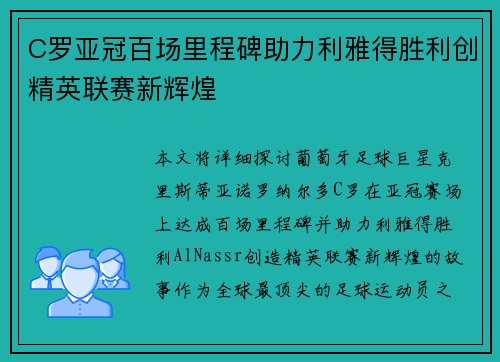 C罗亚冠百场里程碑助力利雅得胜利创精英联赛新辉煌

本文将详细探讨葡萄牙足球巨星克里斯蒂亚诺罗纳尔多C罗在亚冠赛场上达成百场里程碑并助力利雅得胜利AlNassr创造精英联赛新辉煌的故事作为全球最顶尖的足球运动员之